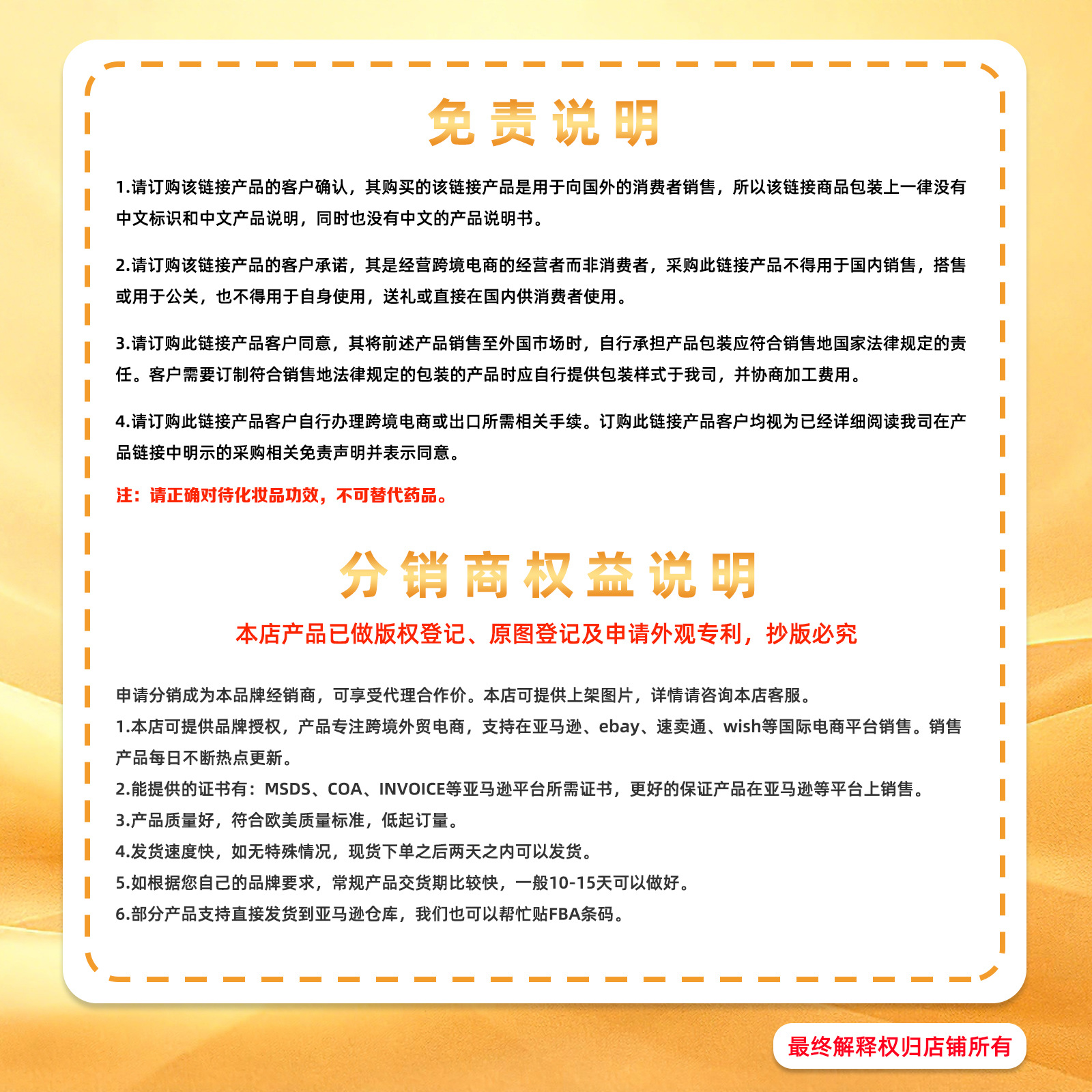 免责说明

1.请订购该链接产品的客户确认，其购买的该链接产品是用于向国外的消费者销售，所以该链接商品包装上一律没有中文标识和中文产品说明，同时也没有中文的产品说明书。

2.请订购该链接产品的客户承诺，其是经营跨境电商的经营者而非消费者，采购此链接产品不得用于国内销售，搭售或用于公关，也不得用于自身使用，送礼或直接在国内供消费者使用。

3.请订购此链接产品客户同意，其将前述产品销售至外国市场时，自行承担产品包装应符合销售地国家法律规定的责任。客户需要订制符合销售地法律规定的包装的产品时应自行提供包装样式于我司，并协商加工费用。

4.请订购此链接产品客户自行办理跨境电商或出口所需相关手续。订购此链接产品客户均视为已经详细阅读我司在产品链接中明示的采购相关免责声明并表示同意。

注：请正确对待化妆品功效，不可替代药品。

分销商权益说明

本店产品已做版权登记、原图登记及申请外观专利，抄版必究

申请分销成为本品牌经销商，可享受代理合作价。本店可提供上架图片，详情请咨询本店客服。
1.本店可提供品牌授权，产品专注跨境外贸电商，支持在亚马逊、ebay、速卖通、wish等国际电商平台销售。销售产品每日不断热点更新。
2.能提供的证书有：MSDS、COA、INVOICE等亚马逊平台所需证书，更好的保证产品在亚马逊等平台上销售。
3.产品质量好，符合欧美质量标准，低起订量。
4.发货速度快，如无特殊情况，现货下单之后两天之内可以发货。
5.如根据您自己的品牌要求，常规产品交货期比较快，一般10-15天可以做好。
6.部分产品支持直接发货到亚马逊仓库，我们也可以帮忙贴FBA条码。

最终解释权归店铺所有